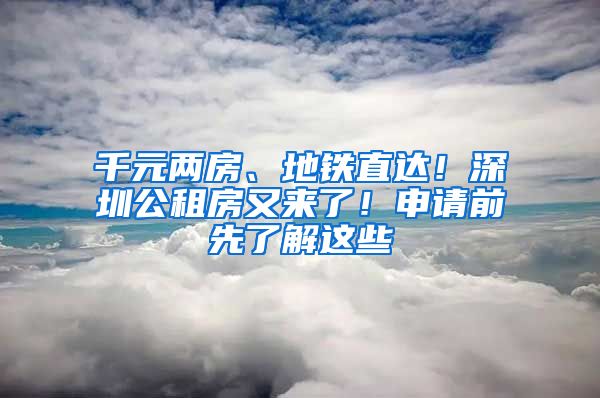 千元两房、地铁直达！深圳公租房又来了！申请前先了解这些